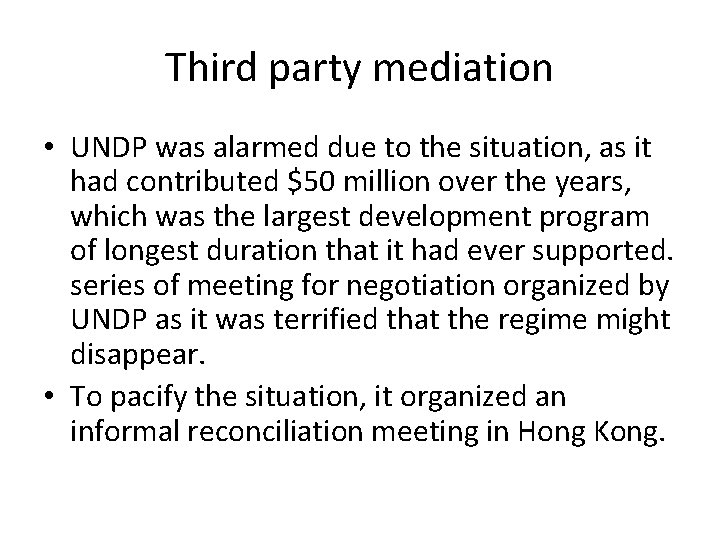 Third party mediation

• UNDP was alarmed due to the situation, as it had contributed \$50 million over the years, which was the largest development program of longest duration that it had ever supported. series of meeting for negotiation organized by UNDP as it was terrified that the regime might disappear.

• To pacify the situation, it organized an informal reconciliation meeting in Hong Kong.